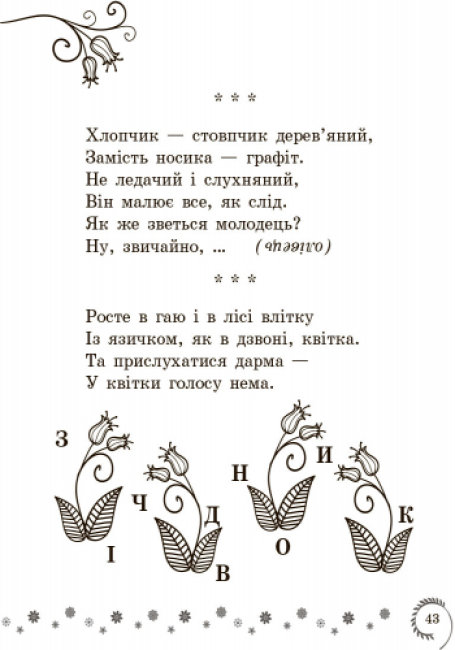 * * *

Хлопчик — стовпчик дерев'яний,
Замість носика — графіт.
Не ледачий і слухняний,
Він малює все, як слід.
Як же зветься молодець?
Ну, звичайно, ... (олівець)

* * *

Росте в гаю і в лісі влітку
Із язичком, як в дзвоні, квітка.
Та прислухатися дарма —
У квітки голосу нема.

З
Ч
І
Д
В
Н
О
И
К

43